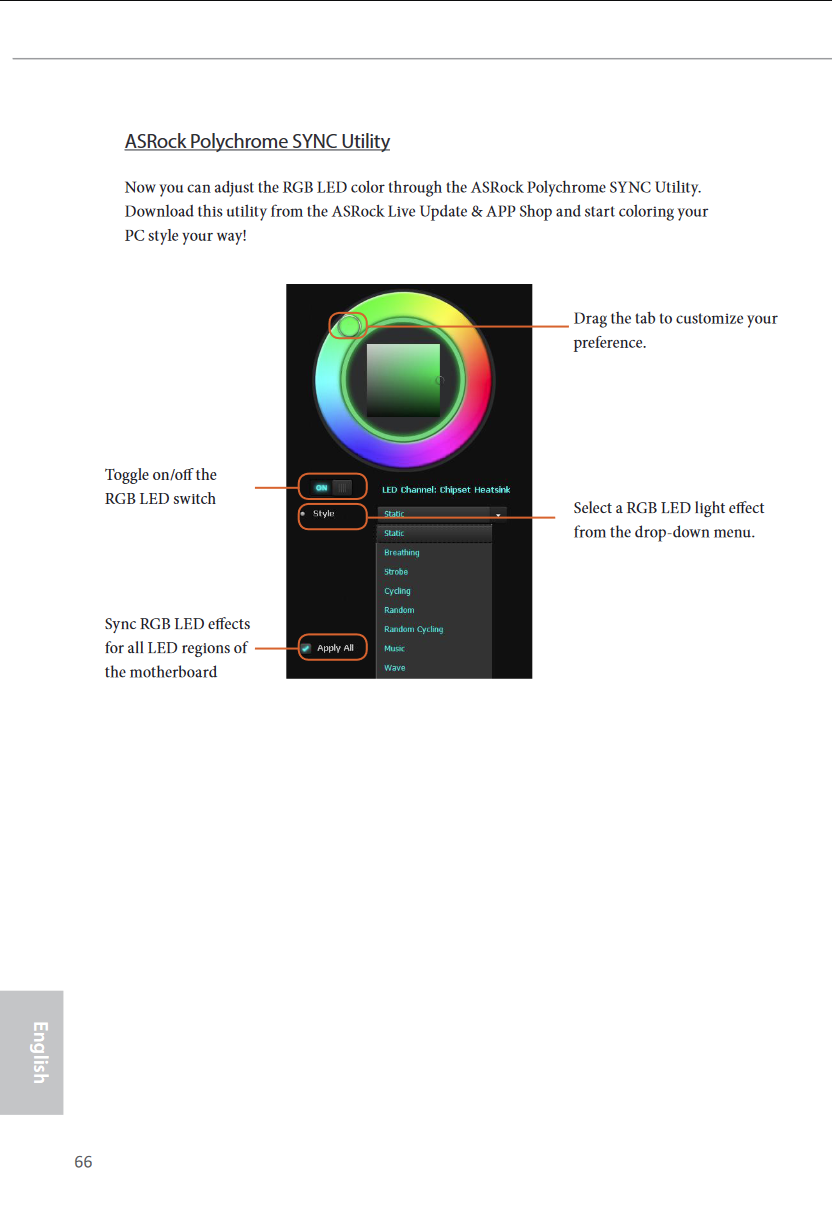 ASRock Polychrome SYNC Utility

Now you can adjust the RGB LED color through the ASRock Polychrome SYNC Utility. Download this utility from the ASRock Live Update & APP Shop and start coloring your PC style your way!

Drag the tab to customize your preference.

Toggle on/off the RGB LED switch

ON

LED Channel: Chipset Heatsink

Style

Static

Select a RGB LED light effect from the drop-down menu.

Static
Breathing
Strobe
Cycling
Random
Random Cycling
Music
Wave

Sync RGB LED effects for all LED regions of the motherboard

Apply All

English

66